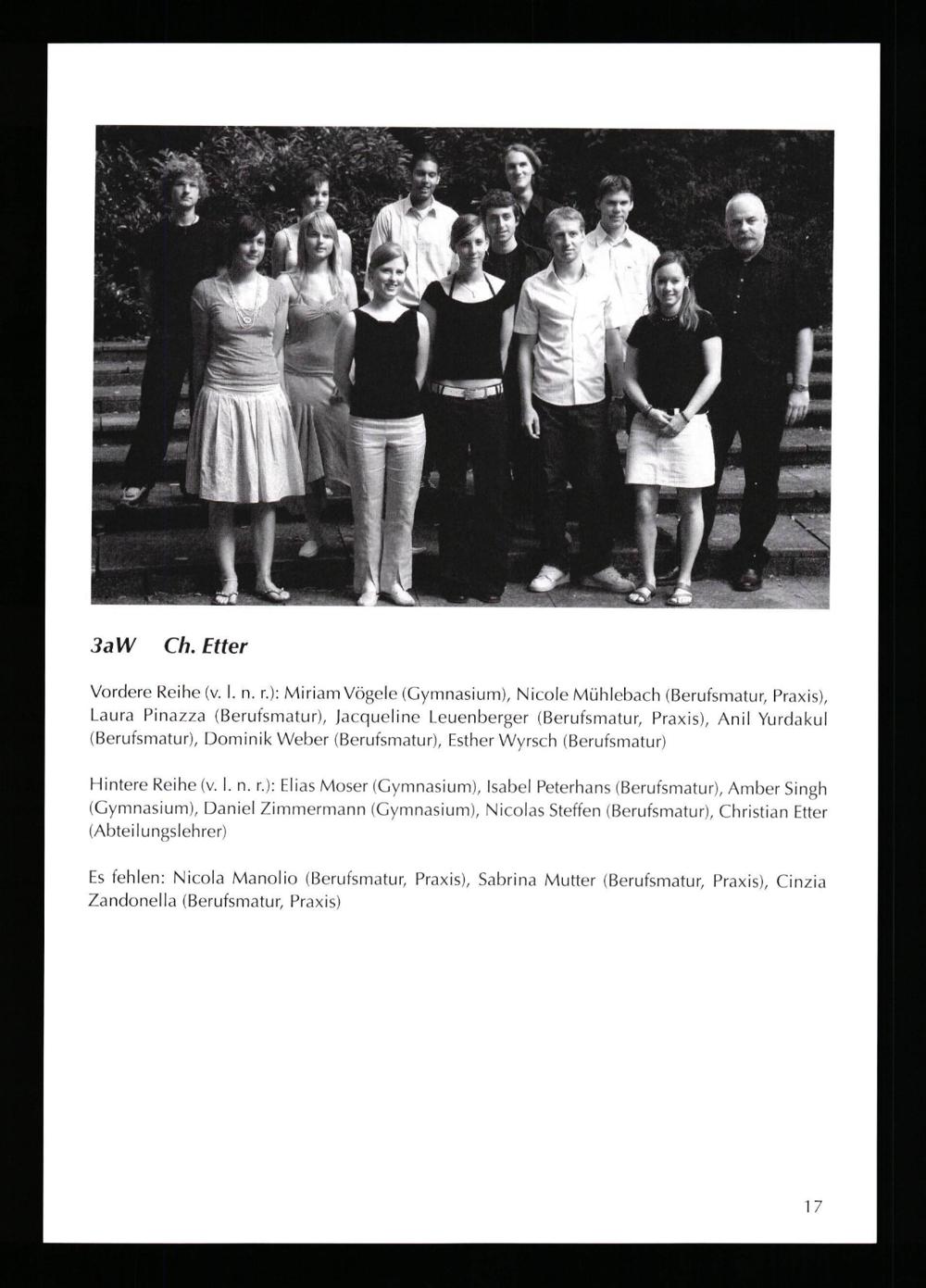 3aW Ch. Etter

Vordere Reihe (v. l. n. r.): Miriam Vögele (Gymnasium), Nicole Mühlebach (Berufsmatur, Praxis), Laura Pinazza (Berufsmatur), Jacqueline Leuenberger (Berufsmatur, Praxis), Anil Yurdakul (Berufsmatur), Dominik Weber (Berufsmatur), Esther Wyrsch (Berufsmatur)

Hintere Reihe (v. l. n. r.): Elias Moser (Gymnasium), Isabel Peterhans (Berufsmatur), Amber Singh (Gymnasium), Daniel Zimmermann (Gymnasium), Nicolas Steffen (Berufsmatur), Christian Etter (Abteilungslehrer)

Es fehlen: Nicola Manolio (Berufsmatur, Praxis), Sabrina Mutter (Berufsmatur, Praxis), Cinzia Zandonella (Berufsmatur, Praxis)

17